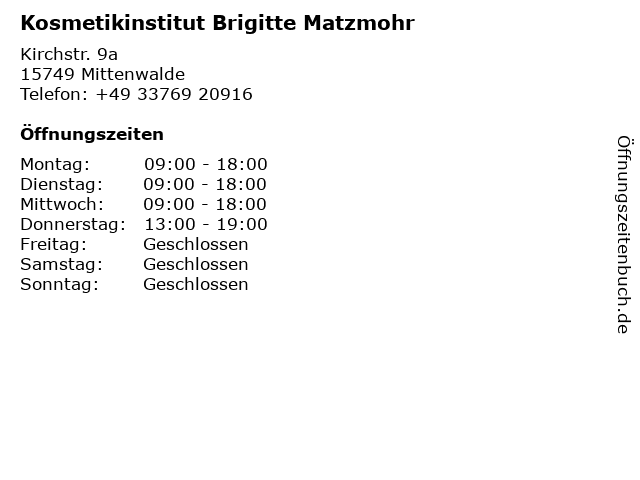 Kosmetikinstitut Brigitte Matzmohr

Kirchstr. 9a
15749 Mittenwalde
Telefon: +49 33769 20916

Öffnungszeiten

Montag: 09:00 - 18:00
Dienstag: 09:00 - 18:00
Mittwoch: 09:00 - 18:00
Donnerstag: 13:00 - 19:00
Freitag: Geschlossen
Samstag: Geschlossen
Sonntag: Geschlossen

Öffnungszeitenbuch.de